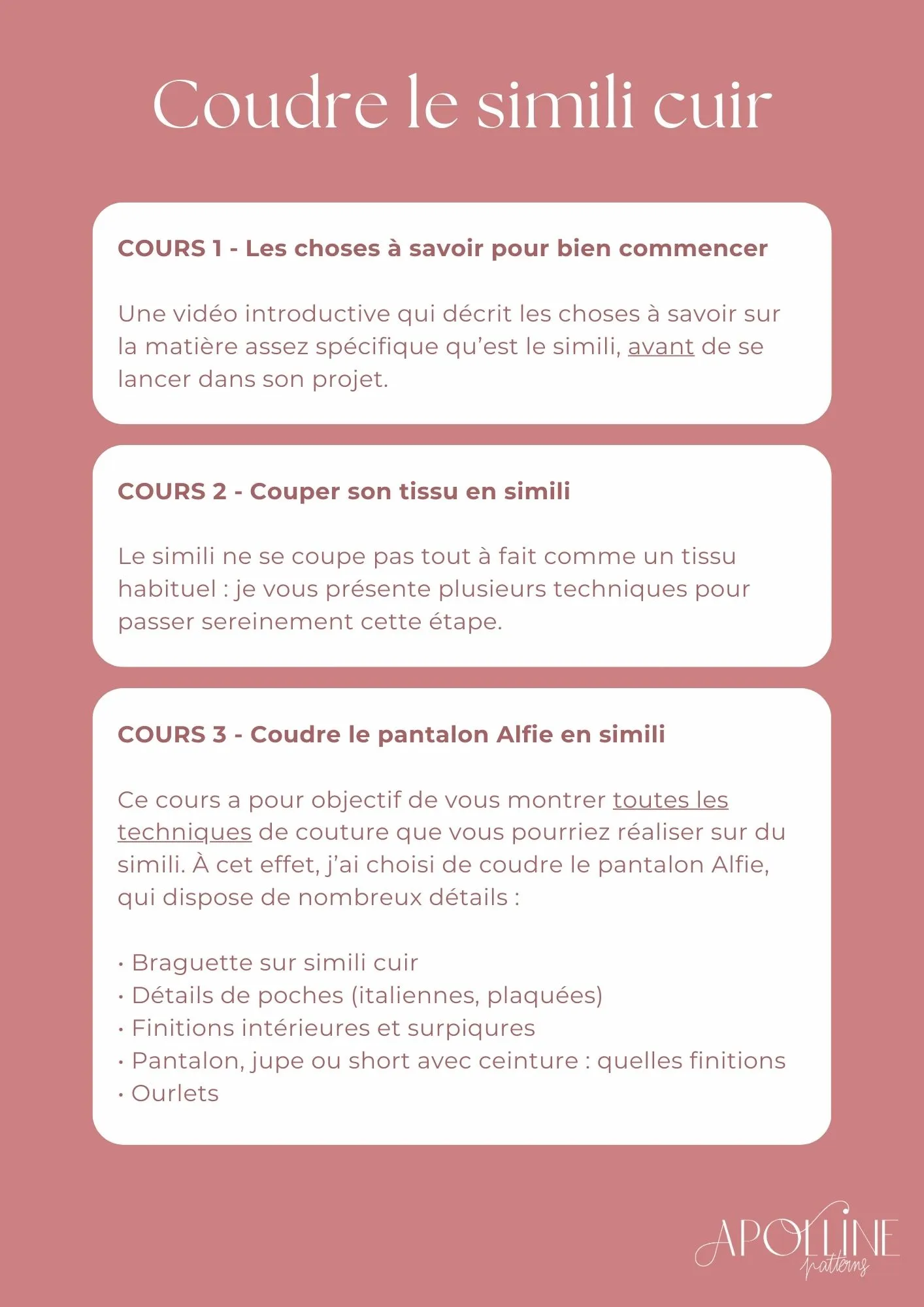 Coudre le simili cuir

COURS 1 - Les choses à savoir pour bien commencer

Une vidéo introductive qui décrit les choses à savoir sur la matière assez spécifique qu'est le simili, avant de se lancer dans son projet.

COURS 2 - Couper son tissu en simili

Le simili ne se coupe pas tout à fait comme un tissu habituel : je vous présente plusieurs techniques pour passer sereinement cette étape.

COURS 3 - Coudre le pantalon Alfie en simili

Ce cours a pour objectif de vous montrer toutes les techniques de couture que vous pourriez réaliser sur du simili. À cet effet, j'ai choisi de coudre le pantalon Alfie, qui dispose de nombreux détails :

• Braguette sur simili cuir
• Détails de poches (italiennes, plaquées)
• Finitions intérieures et surpiqures
• Pantalon, jupe ou short avec ceinture : quelles finitions
• Ourlets

APOLLINE patterns